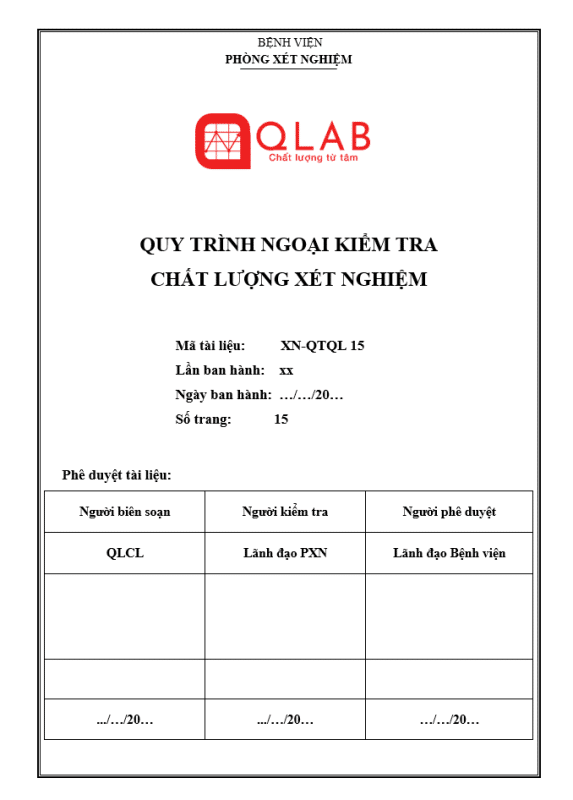 BỆNH VIỆN
PHÒNG XÉT NGHIỆM

QLAB
Chất lượng từ tâm

QUY TRÌNH NGOẠI KIỂM TRA
CHẤT LƯỢNG XÉT NGHIỆM

Mã tài liệu: XN-QTQL 15
Lần ban hành: xx
Ngày ban hành: …/…/20…
Số trang: 15

Phê duyệt tài liệu:

| Người biên soạn | Người kiểm tra | Người phê duyệt |
|---|---|---|
| QLCL | Lãnh đạo PXN | Lãnh đạo Bệnh viện |
| | | |
| | | |
| .../…/20… | .../…/20… | …/…/20… |